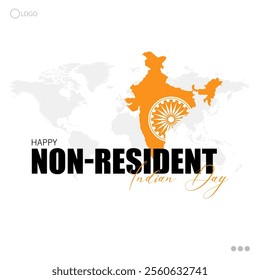 LOGO

HAPPY
NON-RESIDENT
Indian Day

shutterstock.com · 2560632741